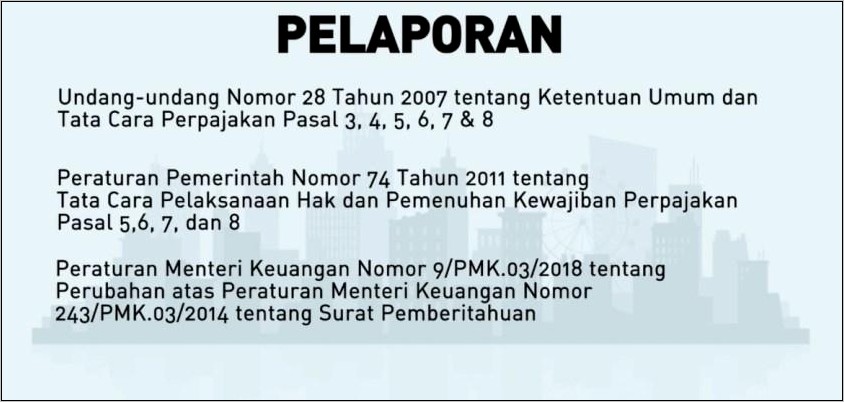 PELAPORAN

Undang-undang Nomor 28 Tahun 2007 tentang Ketentuan Umum dan Tata Cara Perpajakan Pasal 3, 4, 5, 6, 7 & 8

Peraturan Pemerintah Nomor 74 Tahun 2011 tentang Tata Cara Pelaksanaan Hak dan Pemenuhan Kewajiban Perpajakan Pasal 5,6, 7, dan 8

Peraturan Menteri Keuangan Nomor 9/PMK.03/2018 tentang Perubahan atas Peraturan Menteri Keuangan Nomor 243/PMK.03/2014 tentang Surat Pemberitahuan